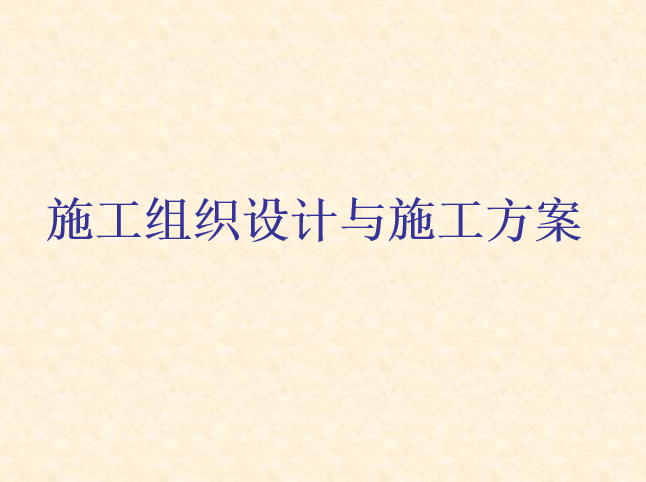 施工组织设计与施工方案